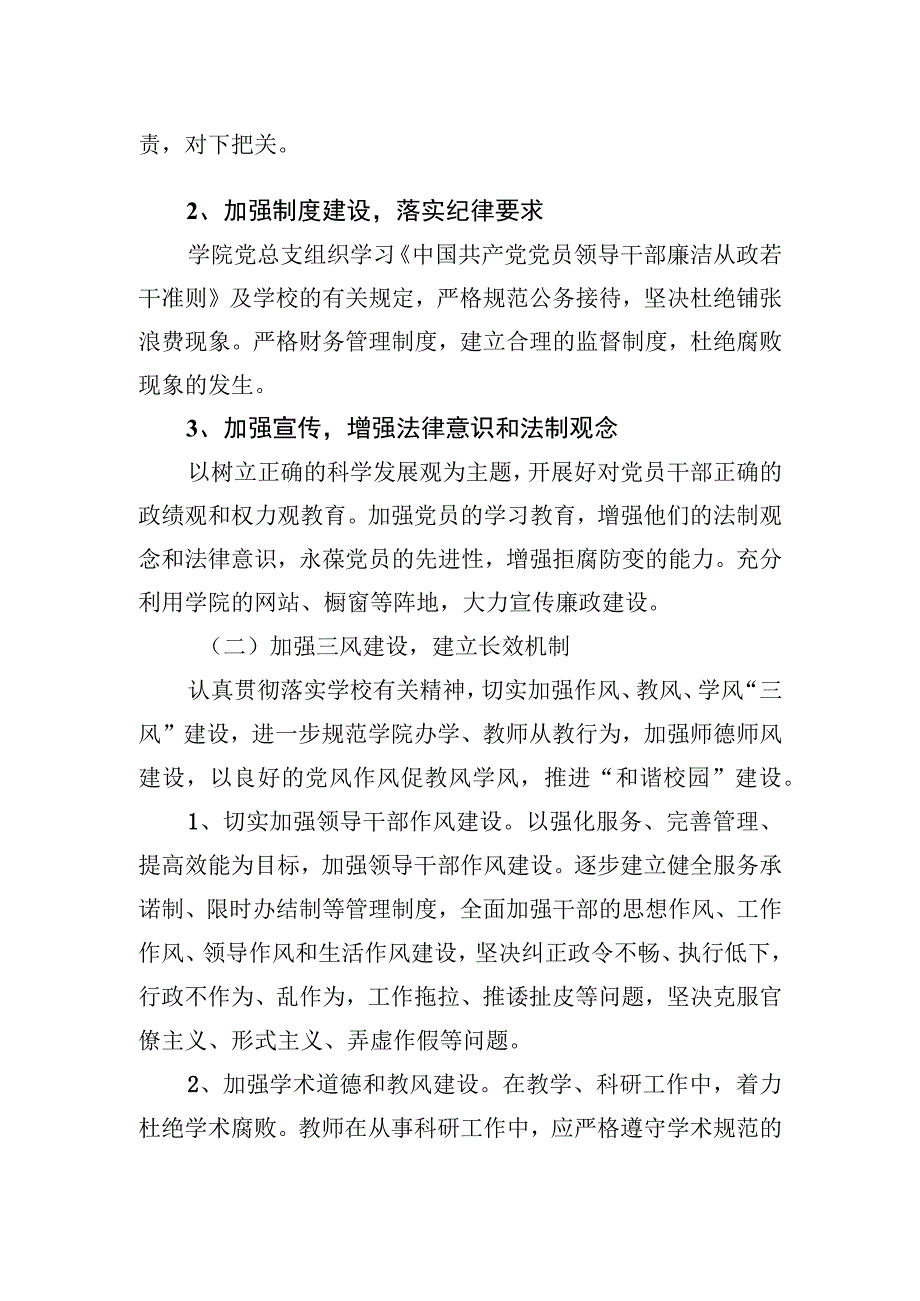 责，对下把关。

2、加强制度建设，落实纪律要求

学院党总支组织学习《中国共产党党员领导干部廉洁从政若干准则》及学校的有关规定，严格规范公务接待，坚决杜绝铺张浪费现象。严格财务管理制度，建立合理的监督制度，杜绝腐败现象的发生。

3、加强宣传，增强法律意识和法制观念

以树立正确的科学发展观为主题，开展好对党员干部正确的政绩观和权力观教育。加强党员的学习教育，增强他们的法制观念和法律意识，永葆党员的先进性，增强拒腐防变的能力。充分利用学院的网站、橱窗等阵地，大力宣传廉政建设。

（二）加强三风建设，建立长效机制

认真贯彻落实学校有关精神，切实加强作风、教风、学风“三风”建设，进一步规范学院办学、教师从教行为，加强师德师风建设，以良好的党风作风促教风学风，推进“和谐校园”建设。

1、切实加强领导干部作风建设。以强化服务、完善管理、提高效能为目标，加强领导干部作风建设。逐步建立健全服务承诺制、限时办结制等管理制度，全面加强干部的思想作风、工作作风、领导作风和生活作风建设，坚决纠正政令不畅、执行低下，行政不作为、乱作为，工作拖拉、推诿扯皮等问题，坚决克服官僚主义、形式主义、弄虚作假等问题。

2、加强学术道德和教风建设。在教学、科研工作中，着力杜绝学术腐败。教师在从事科研工作中，应严格遵守学术规范的